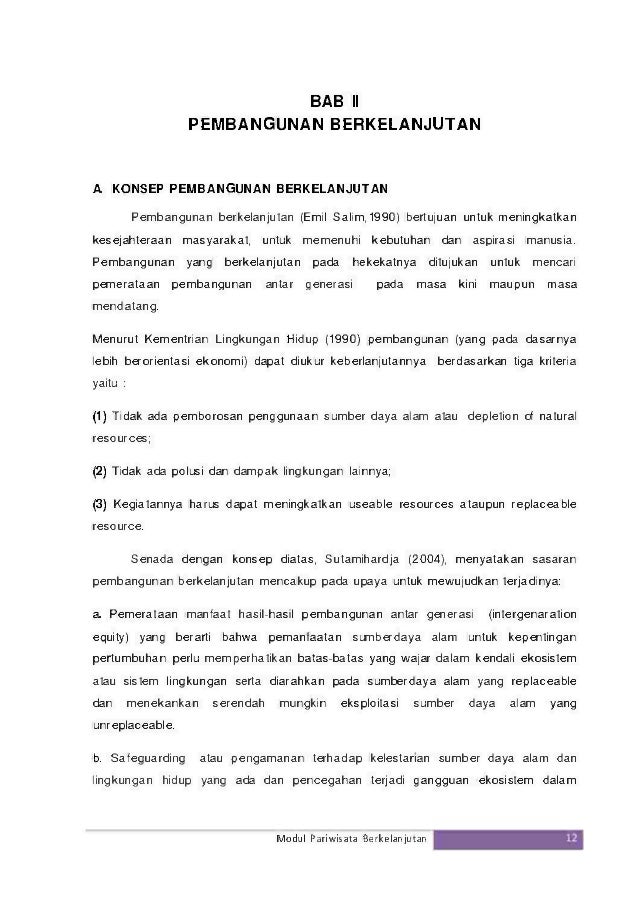 BAB II
PEMBANGUNAN BERKELANJUTAN

A. KONSEP PEMBANGUNAN BERKELANJUTAN

Pembangunan berkelanjutan (Emil Salim,1990) bertujuan untuk meningkatkan kesejahteraan masyarakat, untuk memenuhi kebutuhan dan aspirasi manusia. Pembangunan yang berkelanjutan pada hekekatnya ditujukan untuk mencari pemerataan pembangunan antar generasi pada masa kini maupun masa mendatang.

Menurut Kementrian Lingkungan Hidup (1990) pembangunan (yang pada dasarnya lebih berorientasi ekonomi) dapat diukur keberlanjutannya berdasarkan tiga kriteria yaitu :

(1) Tidak ada pemborosan penggunaan sumber daya alam atau depletion of natural resources;

(2) Tidak ada polusi dan dampak lingkungan lainnya;

(3) Kegiatannya harus dapat meningkatkan useable resources ataupun replaceable resource.

Senada dengan konsep diatas, Sutamihardja (2004), menyatakan sasaran pembangunan berkelanjutan mencakup pada upaya untuk mewujudkan terjadinya:

a. Pemerataan manfaat hasil-hasil pembangunan antar generasi (intergenaration equity) yang berarti bahwa pemanfaatan sumberdaya alam untuk kepentingan pertumbuhan perlu memperhatikan batas-batas yang wajar dalam kendali ekosistem atau sistem lingkungan serta diarahkan pada sumberdaya alam yang replaceable dan menekankan serendah mungkin eksploitasi sumber daya alam yang unreplaceable.

b. Safeguarding atau pengamanan terhadap kelestarian sumber daya alam dan lingkungan hidup yang ada dan pencegahan terjadi gangguan ekosistem dalam

Modul Pariwisata Berkelanjutan 12